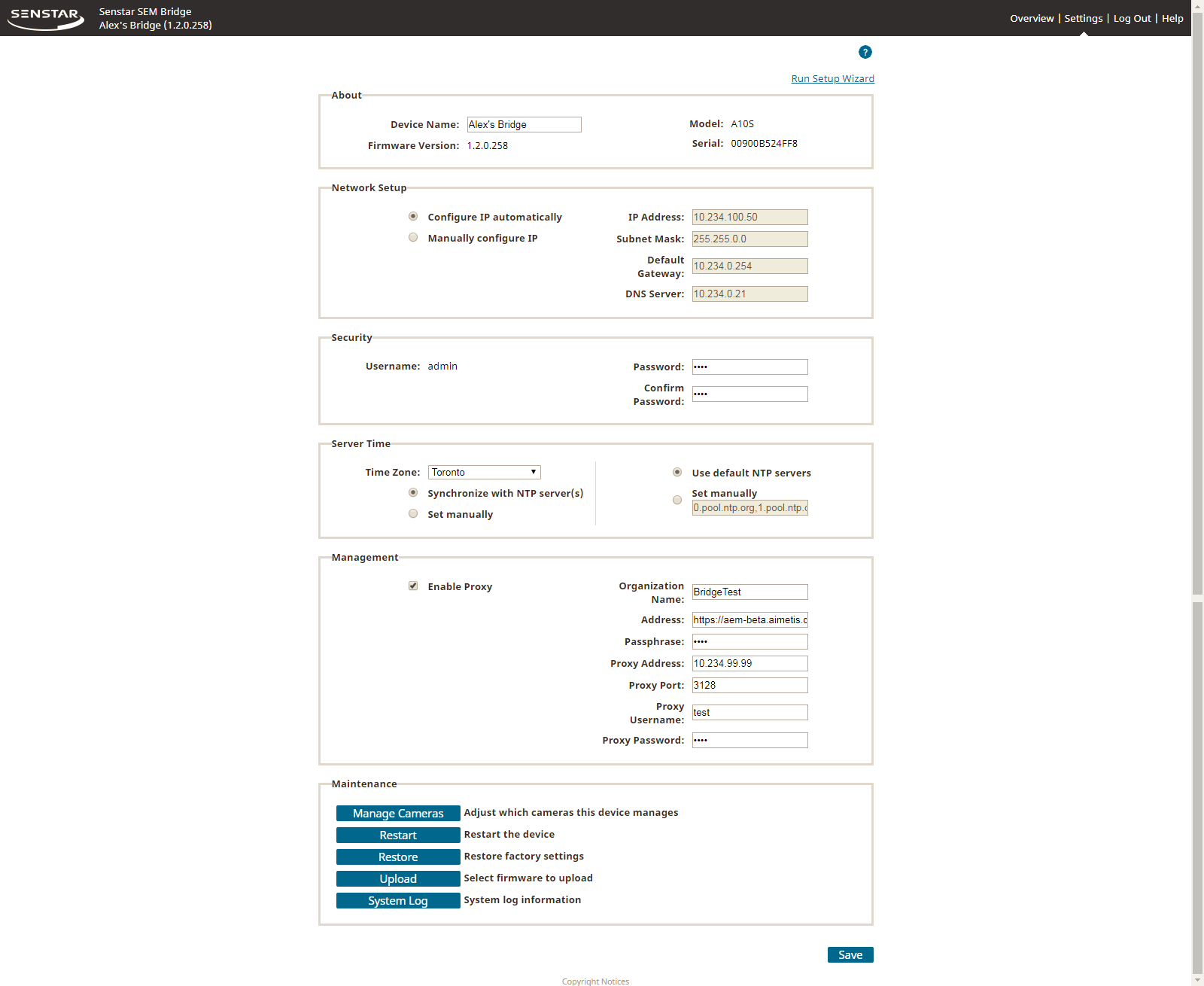 SENSTAR
Senstar SEM Bridge
Alex's Bridge (1.2.0.258)

Overview | Settings | Log Out | Help

?

Run Setup Wizard

About

Device Name: Alex's Bridge
Firmware Version: 1.2.0.258
Model: A10S
Serial: 00900B524FF8

Network Setup

Configure IP automatically
Manually configure IP
IP Address: 10.234.100.50
Subnet Mask: 255.255.0.0
Default Gateway: 10.234.0.254
DNS Server: 10.234.0.21

Security

Username: admin
Password: ••••
Confirm Password: ••••

Server Time

Time Zone: Toronto
Synchronize with NTP server(s)
Set manually
Use default NTP servers
Set manually
0.pool.ntp.org,1.pool.ntp.

Management

Enable Proxy
Organization Name: BridgeTest
Address: https://aem-beta.aimetis.c
Passphrase: ••••
Proxy Address: 10.234.99.99
Proxy Port: 3128
Proxy Username: test
Proxy Password: ••••

Maintenance

Manage Cameras Adjust which cameras this device manages
Restart Restart the device
Restore Restore factory settings
Upload Select firmware to upload
System Log System log information

Save

Copyright Notices